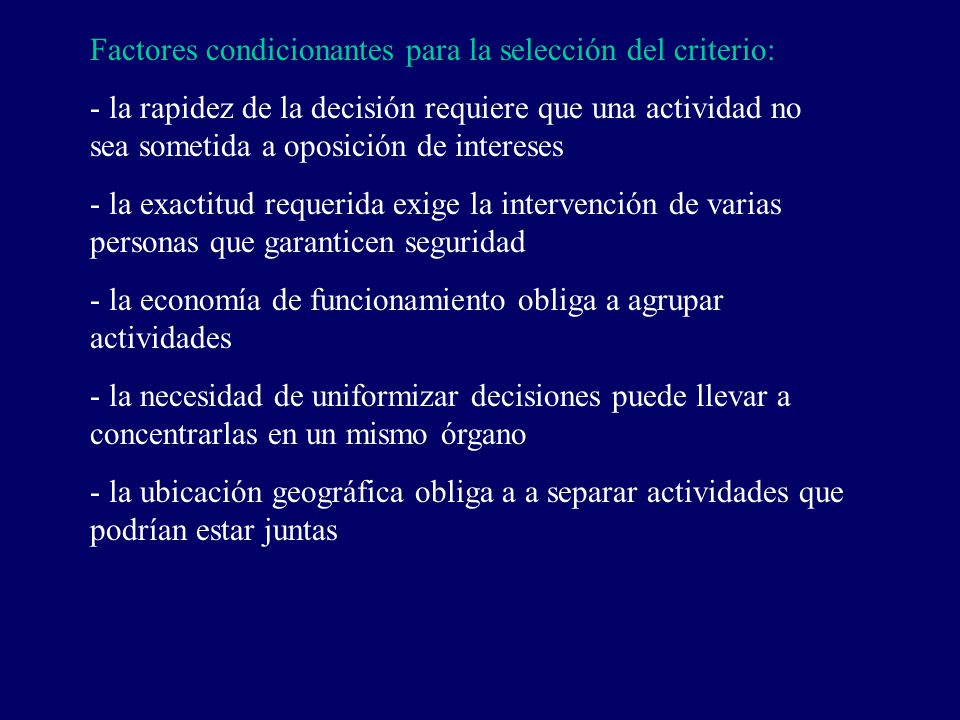 Factores condicionantes para la selección del criterio:

- la rapidez de la decisión requiere que una actividad no sea sometida a oposición de intereses

- la exactitud requerida exige la intervención de varias personas que garanticen seguridad

- la economía de funcionamiento obliga a agrupar actividades

- la necesidad de uniformizar decisiones puede llevar a concentrarlas en un mismo órgano

- la ubicación geográfica obliga a a separar actividades que podrían estar juntas